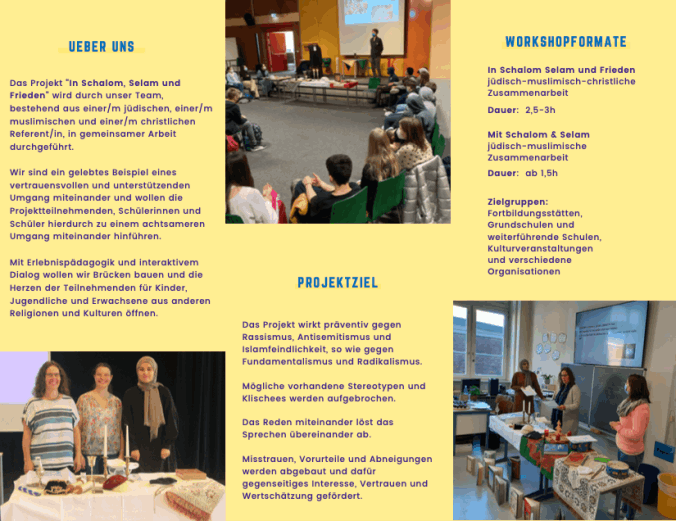 UEBER UNS

Das Projekt "In Schalom, Selam und Frieden" wird durch unser Team, bestehend aus einer/m jüdischen, einer/m muslimischen und einer/m christlichen Referent/in, in gemeinsamer Arbeit durchgeführt.

Wir sind ein gelebtes Beispiel eines vertrauensvollen und unterstützenden Umgang miteinander und wollen die Projektteilnehmenden, Schülerinnen und Schüler hierdurch zu einem achtsameren Umgang miteinander hinführen.

Mit Erlebnispädagogik und interaktivem Dialog wollen wir Brücken bauen und die Herzen der Teilnehmenden für Kinder, Jugendliche und Erwachsene aus anderen Religionen und Kulturen öffnen.

PROJEKTZIEL

Das Projekt wirkt präventiv gegen Rassismus, Antisemitismus und Islamfeindlichkeit, so wie gegen Fundamentalismus und Radikalismus.

Mögliche vorhandene Stereotypen und Klischees werden aufgebrochen.

Das Reden miteinander löst das Sprechen übereinander ab.

Misstrauen, Vorurteile und Abneigungen werden abgebaut und dafür gegenseitiges Interesse, Vertrauen und Wertschätzung gefördert.

WORKSHOPFORMATE

In Schalom Selam und Frieden
jüdisch-muslimisch-christliche Zusammenarbeit

Dauer: 2,5-3h

Mit Schalom & Selam
jüdisch-muslimische Zusammenarbeit

Dauer: ab 1,5h

Zielgruppen:
Fortbildungsstätten, Grundschulen und weiterführende Schulen, Kulturveranstaltungen und verschiedene Organisationen